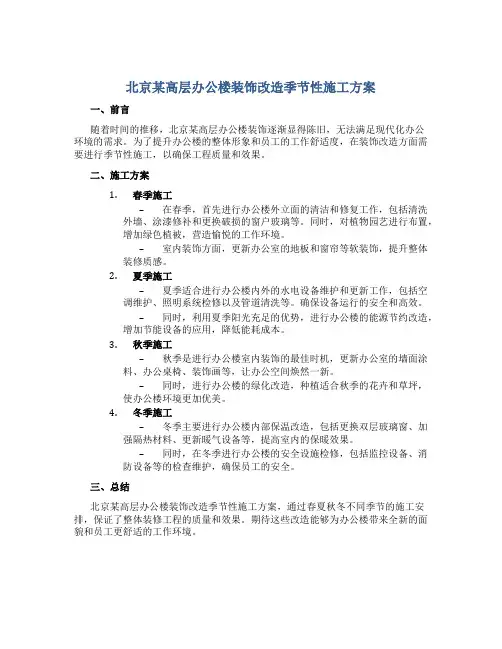 北京某高层办公楼装饰改造季节性施工方案

一、前言

随着时间的推移，北京某高层办公楼装饰逐渐显得陈旧，无法满足现代化办公环境的需求。为了提升办公楼的整体形象和员工的工作舒适度，在装饰改造方面需要进行季节性施工，以确保工程质量和效果。

二、施工方案

1. 春季施工

– 在春季，首先进行办公楼外立面的清洁和修复工作，包括清洗外墙、涂漆修补和更换破损的窗户玻璃等。同时，对植物园艺进行布置，增加绿色植被，营造愉悦的工作环境。

– 室内装饰方面，更新办公室的地板和窗帘等软装饰，提升整体装修质感。

2. 夏季施工

– 夏季适合进行办公楼内外的水电设备维护和更新工作，包括空调维护、照明系统检修以及管道清洗等。确保设备运行的安全和高效。

– 同时，利用夏季阳光充足的优势，进行办公楼的能源节约改造，增加节能设备的应用，降低能耗成本。

3. 秋季施工

– 秋季是进行办公楼室内装饰的最佳时机，更新办公室的墙面涂料、办公桌椅、装饰画等，让办公空间焕然一新。

– 同时，进行办公楼的绿化改造，种植适合秋季的花卉和草坪，使办公楼环境更加优美。

4. 冬季施工

– 冬季主要进行办公楼内部保温改造，包括更换双层玻璃窗、加强隔热材料、更新暖气设备等，提高室内的保暖效果。

– 同时，在冬季进行办公楼的安全设施检修，包括监控设备、消防设备等的检查维护，确保员工的安全。

三、总结

北京某高层办公楼装饰改造季节性施工方案，通过春夏秋冬不同季节的施工安排，保证了整体装修工程的质量和效果。期待这些改造能够为办公楼带来全新的面貌和员工更舒适的工作环境。